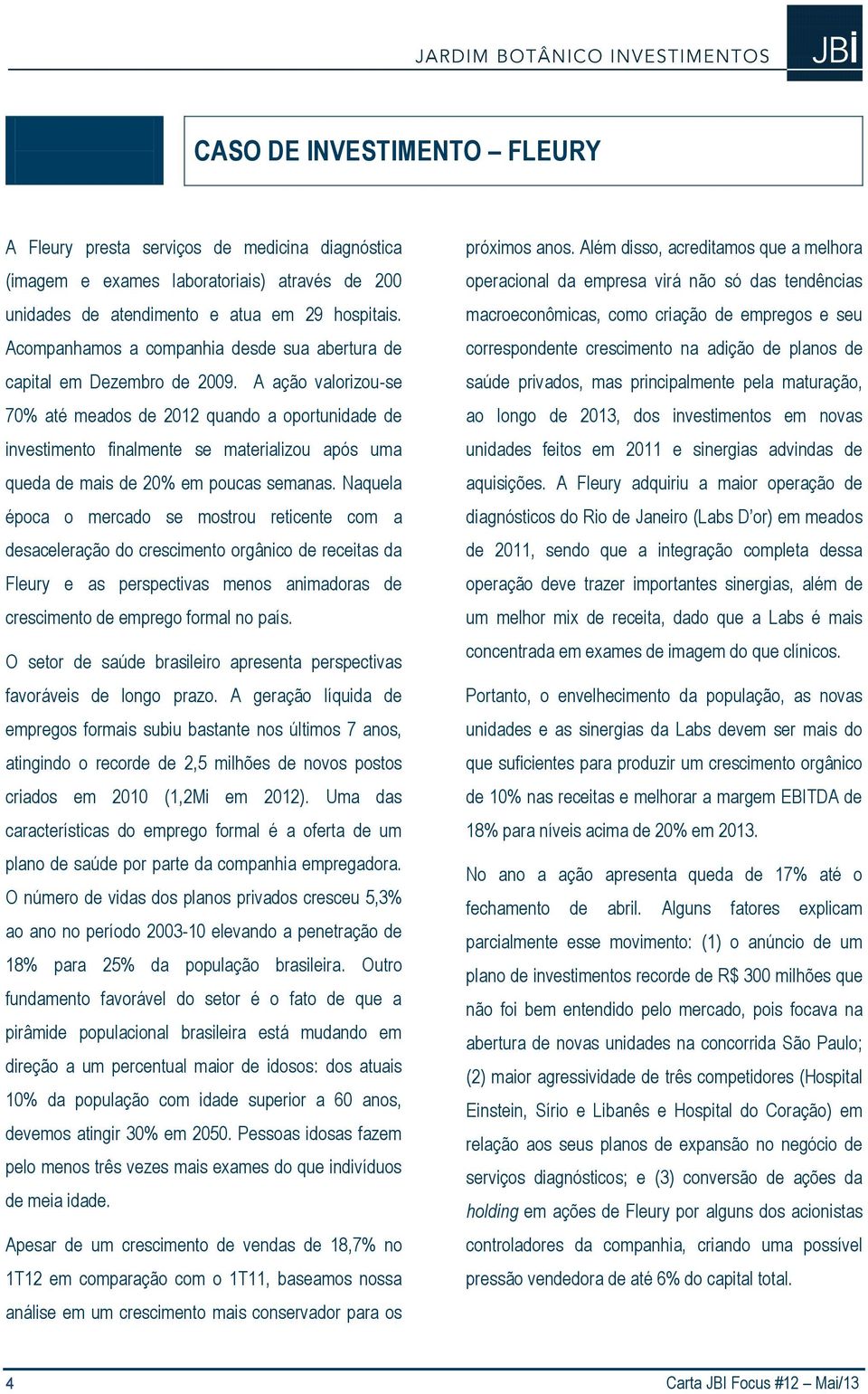 JARDIM BOTÂNICO INVESTIMENTOS JBI

CASO DE INVESTIMENTO – FLEURY

A Fleury presta serviços de medicina diagnóstica (imagem e exames laboratoriais) através de 200 unidades de atendimento e atua em 29 hospitais. Acompanhamos a companhia desde sua abertura de capital em Dezembro de 2009. A ação valorizou-se 70% até meados de 2012 quando a oportunidade de investimento finalmente se materializou após uma queda de mais de 20% em poucas semanas. Naquela época o mercado se mostrou reticente com a desaceleração do crescimento orgânico de receitas da Fleury e as perspectivas menos animadoras de crescimento de emprego formal no país.

O setor de saúde brasileiro apresenta perspectivas favoráveis de longo prazo. A geração líquida de empregos formais subiu bastante nos últimos 7 anos, atingindo o recorde de 2,5 milhões de novos postos criados em 2010 (1,2Mi em 2012). Uma das características do emprego formal é a oferta de um plano de saúde por parte da companhia empregadora. O número de vidas dos planos privados cresceu 5,3% ao ano no período 2003-10 elevando a penetração de 18% para 25% da população brasileira. Outro fundamento favorável do setor é o fato de que a pirâmide populacional brasileira está mudando em direção a um percentual maior de idosos: dos atuais 10% da população com idade superior a 60 anos, devemos atingir 30% em 2050. Pessoas idosas fazem pelo menos três vezes mais exames do que indivíduos de meia idade.

Apesar de um crescimento de vendas de 18,7% no 1T12 em comparação com o 1T11, baseamos nossa análise em um crescimento mais conservador para os próximos anos. Além disso, acreditamos que a melhora operacional da empresa virá não só das tendências macroeconômicas, como criação de empregos e seu correspondente crescimento na adição de planos de saúde privados, mas principalmente pela maturação, ao longo de 2013, dos investimentos em novas unidades feitos em 2011 e sinergias advindas de aquisições. A Fleury adquiriu a maior operação de diagnósticos do Rio de Janeiro (Labs D'or) em meados de 2011, sendo que a integração completa dessa operação deve trazer importantes sinergias, além de um melhor mix de receita, dado que a Labs é mais concentrada em exames de imagem do que clínicos.

Portanto, o envelhecimento da população, as novas unidades e as sinergias da Labs devem ser mais do que suficientes para produzir um crescimento orgânico de 10% nas receitas e melhorar a margem EBITDA de 18% para níveis acima de 20% em 2013.

No ano a ação apresenta queda de 17% até o fechamento de abril. Alguns fatores explicam parcialmente esse movimento: (1) o anúncio de um plano de investimentos recorde de R$ 300 milhões que não foi bem entendido pelo mercado, pois focava na abertura de novas unidades na concorrida São Paulo; (2) maior agressividade de três competidores (Hospital Einstein, Sírio e Libanês e Hospital do Coração) em relação aos seus planos de expansão no negócio de serviços diagnósticos; e (3) conversão de ações da holding em ações de Fleury por alguns dos acionistas controladores da companhia, criando uma possível pressão vendedora de até 6% do capital total.

4 Carta JBI Focus #12 – Mai/13